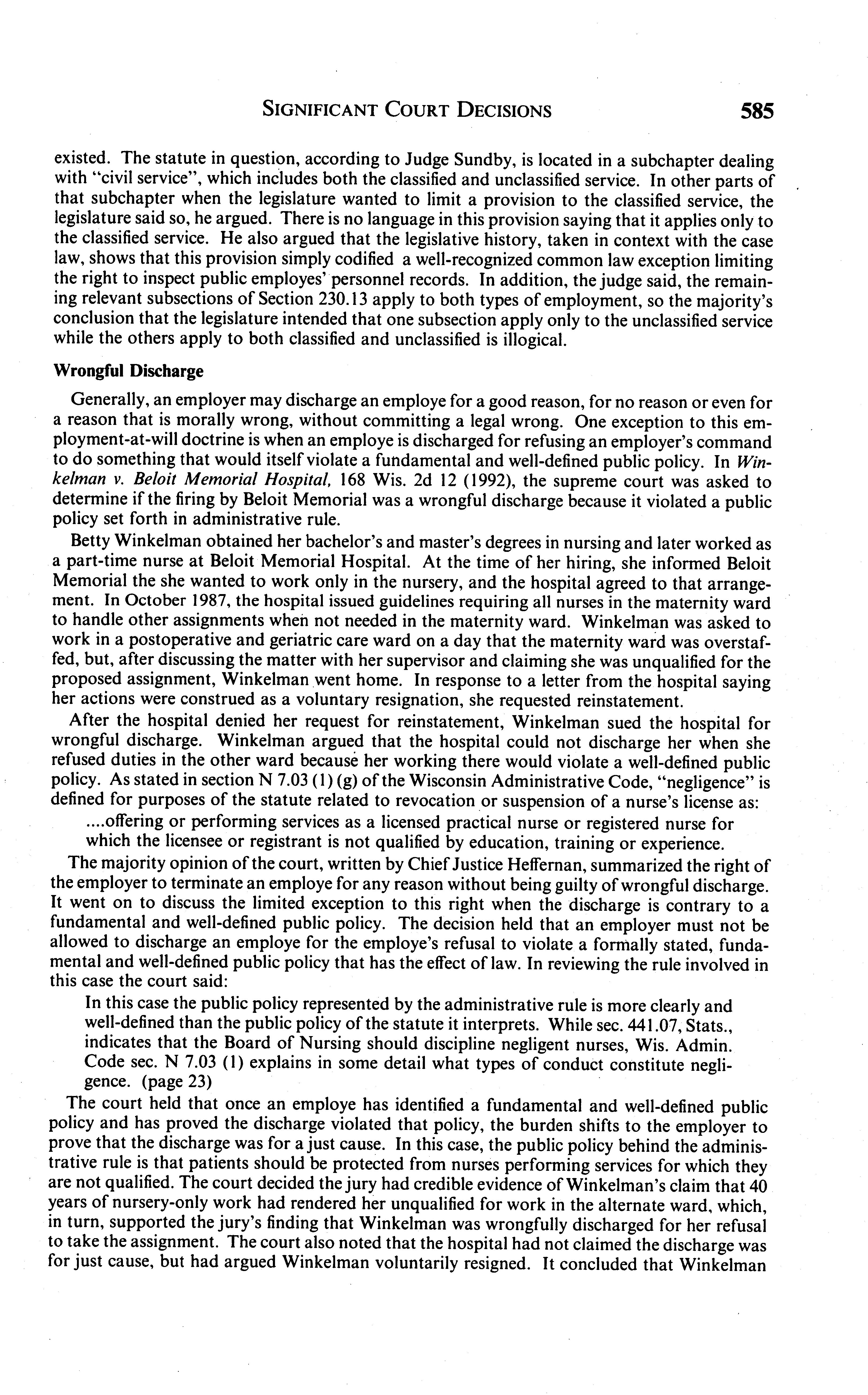 SIGNIFICANT COURT DECISIONS 585

existed. The statute in question, according to Judge Sundby, is located in a subchapter dealing with "civil service", which includes both the classified and unclassified service. In other parts of that subchapter when the legislature wanted to limit a provision to the classified service, the legislature said so, he argued. There is no language in this provision saying that it applies only to the classified service. He also argued that the legislative history, taken in context with the case law, shows that this provision simply codified a well-recognized common law exception limiting the right to inspect public employes' personnel records. In addition, the judge said, the remaining relevant subsections of Section 230.13 apply to both types of employment, so the majority's conclusion that the legislature intended that one subsection apply only to the unclassified service while the others apply to both classified and unclassified is illogical.

Wrongful Discharge

Generally, an employer may discharge an employe for a good reason, for no reason or even for a reason that is morally wrong, without committing a legal wrong. One exception to this employment-at-will doctrine is when an employe is discharged for refusing an employer's command to do something that would itself violate a fundamental and well-defined public policy. In Winkelman v. Beloit Memorial Hospital, 168 Wis. 2d 12 (1992), the supreme court was asked to determine if the firing by Beloit Memorial was a wrongful discharge because it violated a public policy set forth in administrative rule.

Betty Winkelman obtained her bachelor's and master's degrees in nursing and later worked as a part-time nurse at Beloit Memorial Hospital. At the time of her hiring, she informed Beloit Memorial the she wanted to work only in the nursery, and the hospital agreed to that arrangement. In October 1987, the hospital issued guidelines requiring all nurses in the maternity ward to handle other assignments when not needed in the maternity ward. Winkelman was asked to work in a postoperative and geriatric care ward on a day that the maternity ward was overstaffed, but, after discussing the matter with her supervisor and claiming she was unqualified for the proposed assignment, Winkelman went home. In response to a letter from the hospital saying her actions were construed as a voluntary resignation, she requested reinstatement.

After the hospital denied her request for reinstatement, Winkelman sued the hospital for wrongful discharge. Winkelman argued that the hospital could not discharge her when she refused duties in the other ward because her working there would violate a well-defined public policy. As stated in section N 7.03 (1) (g) of the Wisconsin Administrative Code, "negligence" is defined for purposes of the statute related to revocation or suspension of a nurse's license as:

....offering or performing services as a licensed practical nurse or registered nurse for which the licensee or registrant is not qualified by education, training or experience.

The majority opinion of the court, written by Chief Justice Heffernan, summarized the right of the employer to terminate an employe for any reason without being guilty of wrongful discharge. It went on to discuss the limited exception to this right when the discharge is contrary to a fundamental and well-defined public policy. The decision held that an employer must not be allowed to discharge an employe for the employe's refusal to violate a formally stated, fundamental and well-defined public policy that has the effect of law. In reviewing the rule involved in this case the court said:

In this case the public policy represented by the administrative rule is more clearly and well-defined than the public policy of the statute it interprets. While sec. 441.07, Stats., indicates that the Board of Nursing should discipline negligent nurses, Wis. Admin. Code sec. N 7.03 (1) explains in some detail what types of conduct constitute negligence. (page 23)

The court held that once an employe has identified a fundamental and well-defined public policy and has proved the discharge violated that policy, the burden shifts to the employer to prove that the discharge was for a just cause. In this case, the public policy behind the administrative rule is that patients should be protected from nurses performing services for which they are not qualified. The court decided the jury had credible evidence of Winkelman's claim that 40 years of nursery-only work had rendered her unqualified for work in the alternate ward, which, in turn, supported the jury's finding that Winkelman was wrongfully discharged for her refusal to take the assignment. The court also noted that the hospital had not claimed the discharge was for just cause, but had argued Winkelman voluntarily resigned. It concluded that Winkelman